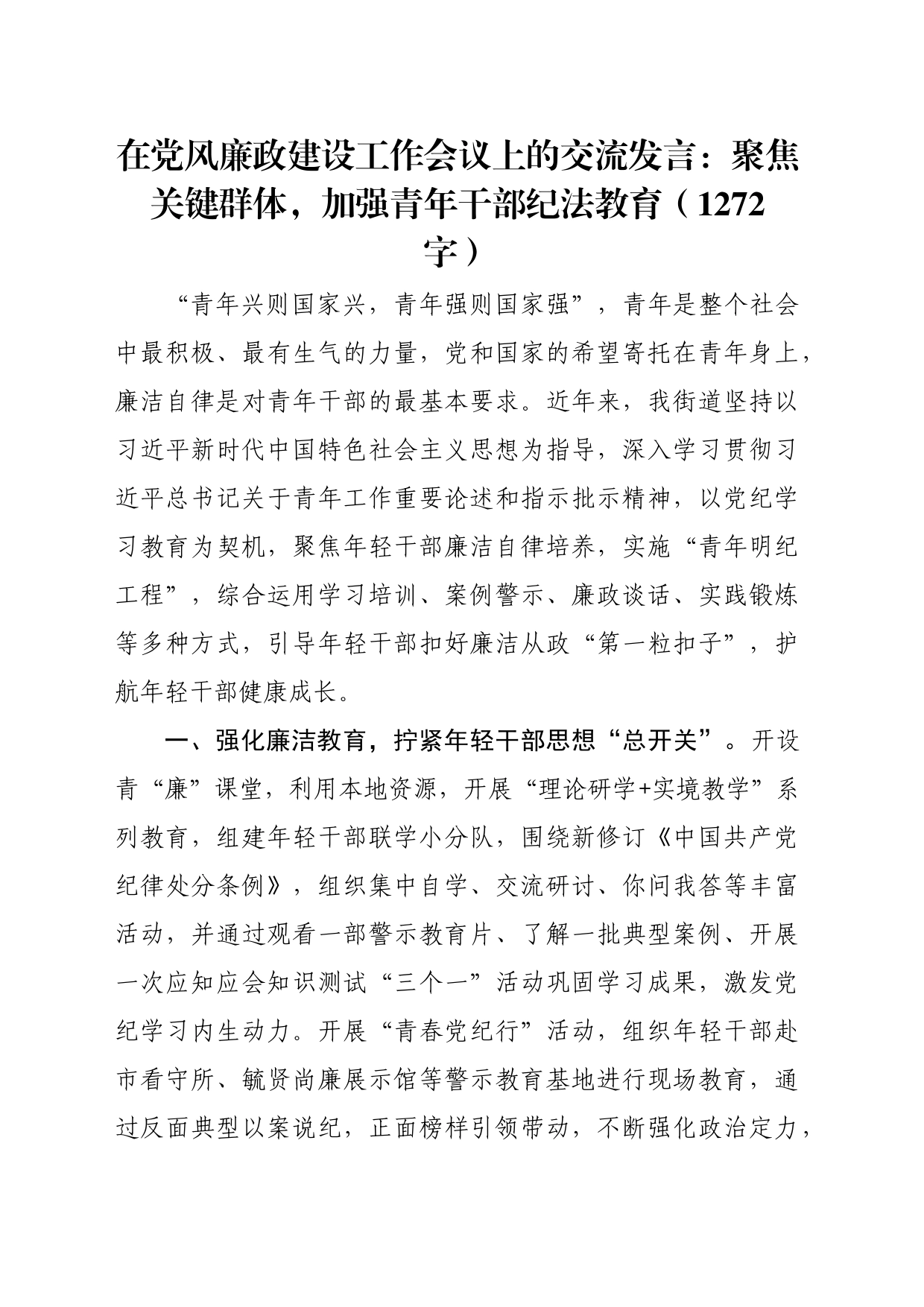 在党风廉政建设工作会议上的交流发言：聚焦关键群体，加强青年干部纪法教育（1272字）

“青年兴则国家兴，青年强则国家强”，青年是整个社会中最积极、最有生气的力量，党和国家的希望寄托在青年身上，廉洁自律是对青年干部的最基本要求。近年来，我街道坚持以习近平新时代中国特色社会主义思想为指导，深入学习贯彻习近平总书记关于青年工作重要论述和指示批示精神，以党纪学习教育为契机，聚焦年轻干部廉洁自律培养，实施“青年明纪工程”，综合运用学习培训、案例警示、廉政谈话、实践锻炼等多种方式，引导年轻干部扣好廉洁从政“第一粒扣子”，护航年轻干部健康成长。

一、强化廉洁教育，拧紧年轻干部思想“总开关”。开设青“廉”课堂，利用本地资源，开展“理论研学+实境教学”系列教育，组建年轻干部联学小分队，围绕新修订《中国共产党纪律处分条例》，组织集中自学、交流研讨、你问我答等丰富活动，并通过观看一部警示教育片、了解一批典型案例、开展一次应知应会知识测试“三个一”活动巩固学习成果，激发党纪学习内生动力。开展“青春党纪行”活动，组织年轻干部赴市看守所、毓贤尚廉展示馆等警示教育基地进行现场教育，通过反面典型以案说纪，正面榜样引领带动，不断强化政治定力，